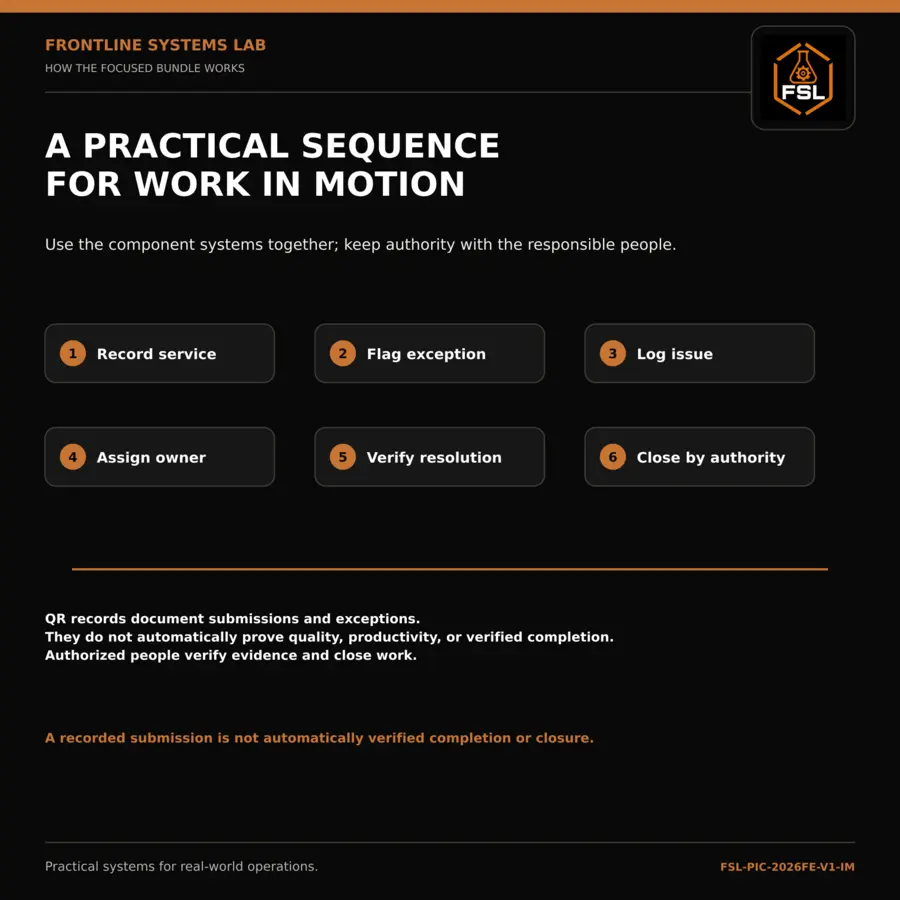 FRONTLINE SYSTEMS LAB
HOW THE FOCUSED BUNDLE WORKS

FSL

A PRACTICAL SEQUENCE
FOR WORK IN MOTION

Use the component systems together; keep authority with the responsible people.

1 Record service

2 Flag exception

3 Log issue

4 Assign owner

5 Verify resolution

6 Close by authority

QR records document submissions and exceptions.
They do not automatically prove quality, productivity, or verified completion.
Authorized people verify evidence and close work.

A recorded submission is not automatically verified completion or closure.

Practical systems for real-world operations.

FSL-PIC-2026FE-V1-IM